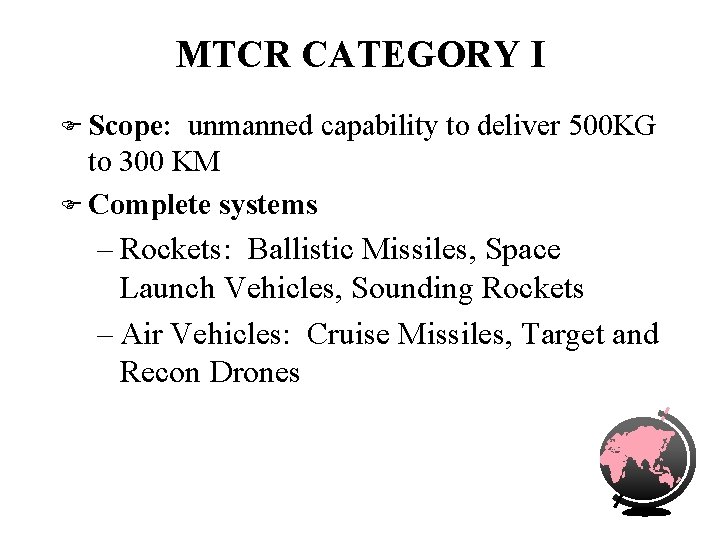 MTCR CATEGORY I

Scope: unmanned capability to deliver 500KG to 300 KM

Complete systems

– Rockets: Ballistic Missiles, Space Launch Vehicles, Sounding Rockets

– Air Vehicles: Cruise Missiles, Target and Recon Drones